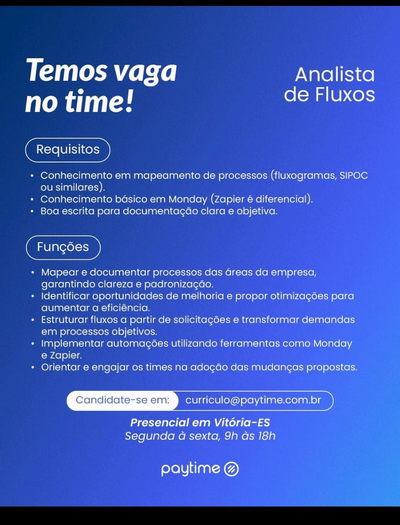 Temos vaga no time!

Analista de Fluxos

Requisitos

• Conhecimento em mapeamento de processos (fluxogramas, SIPOC ou similares).
• Conhecimento básico em Monday (Zapier é diferencial).
• Boa escrita para documentação clara e objetiva.

Funções

• Mapear e documentar processos das áreas da empresa, garantindo clareza e padronização.
• Identificar oportunidades de melhoria e propor otimizações para aumentar a eficiência.
• Estruturar fluxos a partir de solicitações e transformar demandas em processos objetivos.
• Implementar automações utilizando ferramentas como Monday e Zapier.
• Orientar e engajar os times na adoção das mudanças propostas.

Candidate-se em: curriculo@paytime.com.br

Presencial em Vitória-ES
Segunda à sexta, 9h às 18h

paytime